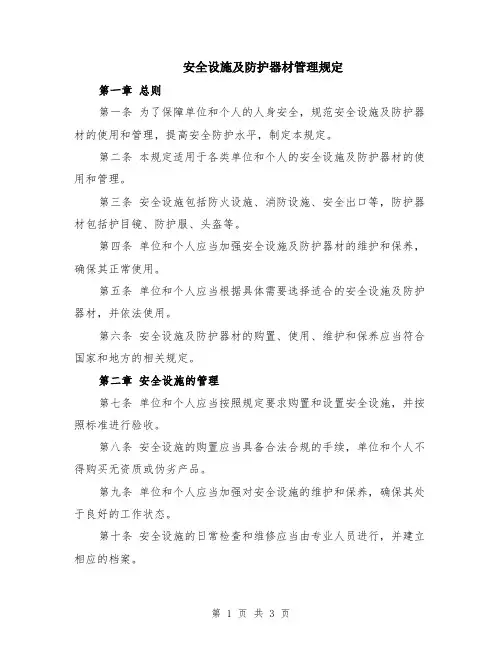 安全设施及防护器材管理规定

第一章 总则

第一条 为了保障单位和个人的人身安全，规范安全设施及防护器材的使用和管理，提高安全防护水平，制定本规定。

第二条 本规定适用于各类单位和个人的安全设施及防护器材的使用和管理。

第三条 安全设施包括防火设施、消防设施、安全出口等，防护器材包括护目镜、防护服、头盔等。

第四条 单位和个人应当加强安全设施及防护器材的维护和保养，确保其正常使用。

第五条 单位和个人应当根据具体需要选择适合的安全设施及防护器材，并依法使用。

第六条 安全设施及防护器材的购置、使用、维护和保养应当符合国家和地方的相关规定。

第二章 安全设施的管理

第七条 单位和个人应当按照规定要求购置和设置安全设施，并按照标准进行验收。

第八条 安全设施的购置应当具备合法合规的手续，单位和个人不得购买无资质或伪劣产品。

第九条 单位和个人应当加强对安全设施的维护和保养，确保其处于良好的工作状态。

第十条 安全设施的日常检查和维修应当由专业人员进行，并建立相应的档案。

第 1 页 共 3 页